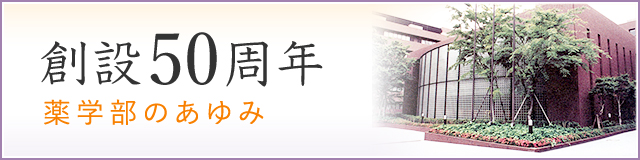 創設50周年
薬学部のあゆみ